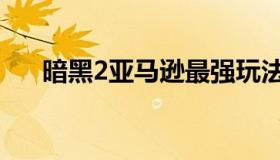 暗黑2亚马逊最强玩法